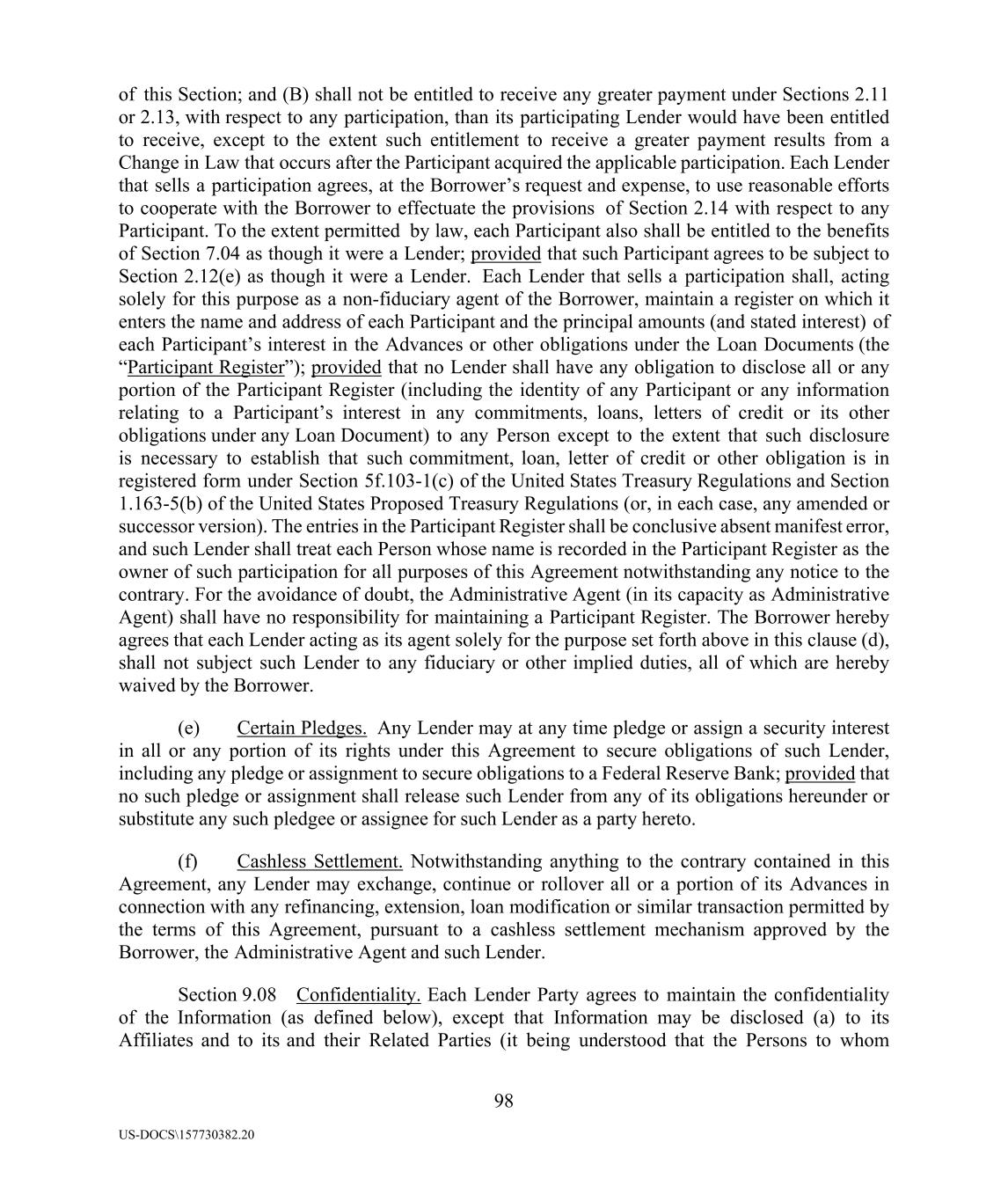 of this Section; and (B) shall not be entitled to receive any greater payment under Sections 2.11 or 2.13, with respect to any participation, than its participating Lender would have been entitled to receive, except to the extent such entitlement to receive a greater payment results from a Change in Law that occurs after the Participant acquired the applicable participation. Each Lender that sells a participation agrees, at the Borrower's request and expense, to use reasonable efforts to cooperate with the Borrower to effectuate the provisions of Section 2.14 with respect to any Participant. To the extent permitted by law, each Participant also shall be entitled to the benefits of Section 7.04 as though it were a Lender; provided that such Participant agrees to be subject to Section 2.12(e) as though it were a Lender. Each Lender that sells a participation shall, acting solely for this purpose as a non-fiduciary agent of the Borrower, maintain a register on which it enters the name and address of each Participant and the principal amounts (and stated interest) of each Participant's interest in the Advances or other obligations under the Loan Documents (the "Participant Register"); provided that no Lender shall have any obligation to disclose all or any portion of the Participant Register (including the identity of any Participant or any information relating to a Participant's interest in any commitments, loans, letters of credit or its other obligations under any Loan Document) to any Person except to the extent that such disclosure is necessary to establish that such commitment, loan, letter of credit or other obligation is in registered form under Section 5f.103-1(c) of the United States Treasury Regulations and Section 1.163-5(b) of the United States Proposed Treasury Regulations (or, in each case, any amended or successor version). The entries in the Participant Register shall be conclusive absent manifest error, and such Lender shall treat each Person whose name is recorded in the Participant Register as the owner of such participation for all purposes of this Agreement notwithstanding any notice to the contrary. For the avoidance of doubt, the Administrative Agent (in its capacity as Administrative Agent) shall have no responsibility for maintaining a Participant Register. The Borrower hereby agrees that each Lender acting as its agent solely for the purpose set forth above in this clause (d), shall not subject such Lender to any fiduciary or other implied duties, all of which are hereby waived by the Borrower.

(e) Certain Pledges. Any Lender may at any time pledge or assign a security interest in all or any portion of its rights under this Agreement to secure obligations of such Lender, including any pledge or assignment to secure obligations to a Federal Reserve Bank; provided that no such pledge or assignment shall release such Lender from any of its obligations hereunder or substitute any such pledgee or assignee for such Lender as a party hereto.

(f) Cashless Settlement. Notwithstanding anything to the contrary contained in this Agreement, any Lender may exchange, continue or rollover all or a portion of its Advances in connection with any refinancing, extension, loan modification or similar transaction permitted by the terms of this Agreement, pursuant to a cashless settlement mechanism approved by the Borrower, the Administrative Agent and such Lender.

Section 9.08 Confidentiality. Each Lender Party agrees to maintain the confidentiality of the Information (as defined below), except that Information may be disclosed (a) to its Affiliates and to its and their Related Parties (it being understood that the Persons to whom

98

US-DOCS\157730382.20